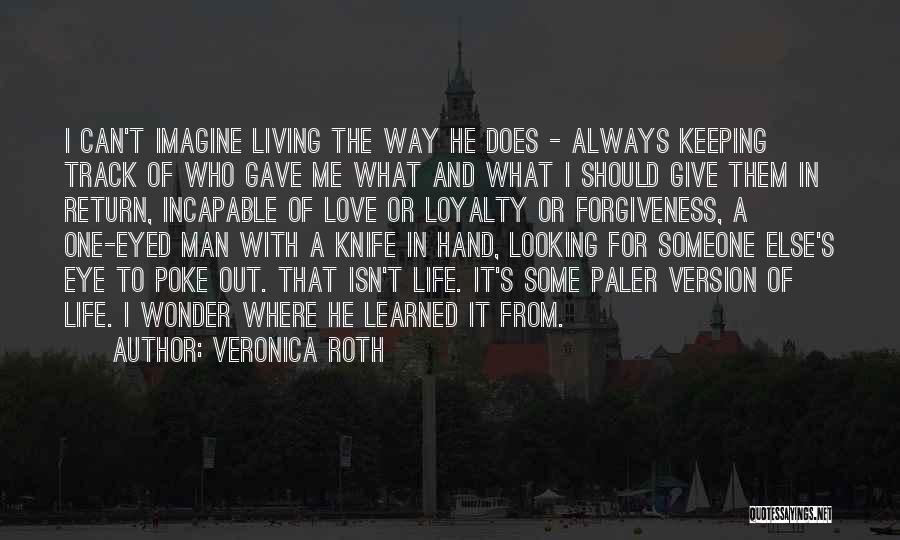 I CAN'T IMAGINE LIVING THE WAY HE DOES - ALWAYS KEEPING TRACK OF WHO GAVE ME WHAT AND WHAT I SHOULD GIVE THEM IN RETURN, INCAPABLE OF LOVE OR LOYALTY OR FORGIVENESS, A ONE-EYED MAN WITH A KNIFE IN HAND, LOOKING FOR SOMEONE ELSE'S EYE TO POKE OUT. THAT ISN'T LIFE. IT'S SOME PALER VERSION OF LIFE. I WONDER WHERE HE LEARNED IT FROM.

AUTHOR: VERONICA ROTH

QUOTESSAYINGS.NET